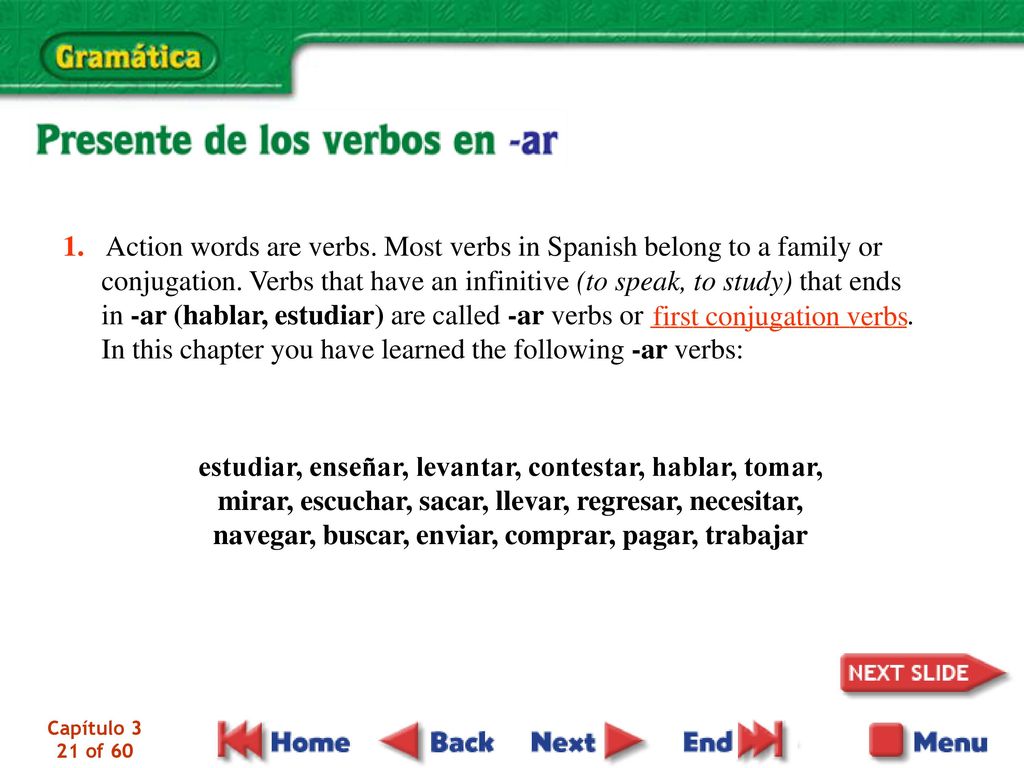 Gramática

Presente de los verbos en -ar

1. Action words are verbs. Most verbs in Spanish belong to a family or conjugation. Verbs that have an infinitive (to speak, to study) that ends in -ar (hablar, estudiar) are called -ar verbs or first conjugation verbs. In this chapter you have learned the following -ar verbs:

estudiar, enseñar, levantar, contestar, hablar, tomar, mirar, escuchar, sacar, llevar, regresar, necesitar, navegar, buscar, enviar, comprar, pagar, trabajar

NEXT SLIDE

Capítulo 3
21 of 60

Home Back Next End Menu